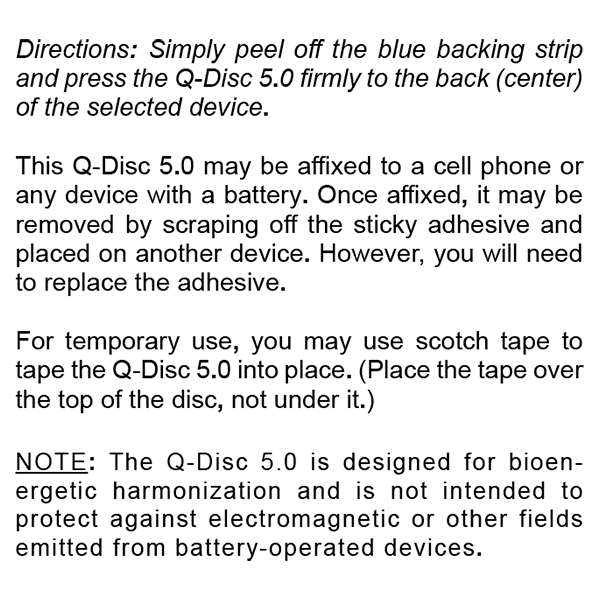 Directions: Simply peel off the blue backing strip and press the Q-Disc 5.0 firmly to the back (center) of the selected device.

This Q-Disc 5.0 may be affixed to a cell phone or any device with a battery. Once affixed, it may be removed by scraping off the sticky adhesive and placed on another device. However, you will need to replace the adhesive.

For temporary use, you may use scotch tape to tape the Q-Disc 5.0 into place. (Place the tape over the top of the disc, not under it.)

NOTE: The Q-Disc 5.0 is designed for bioenergetic harmonization and is not intended to protect against electromagnetic or other fields emitted from battery-operated devices.